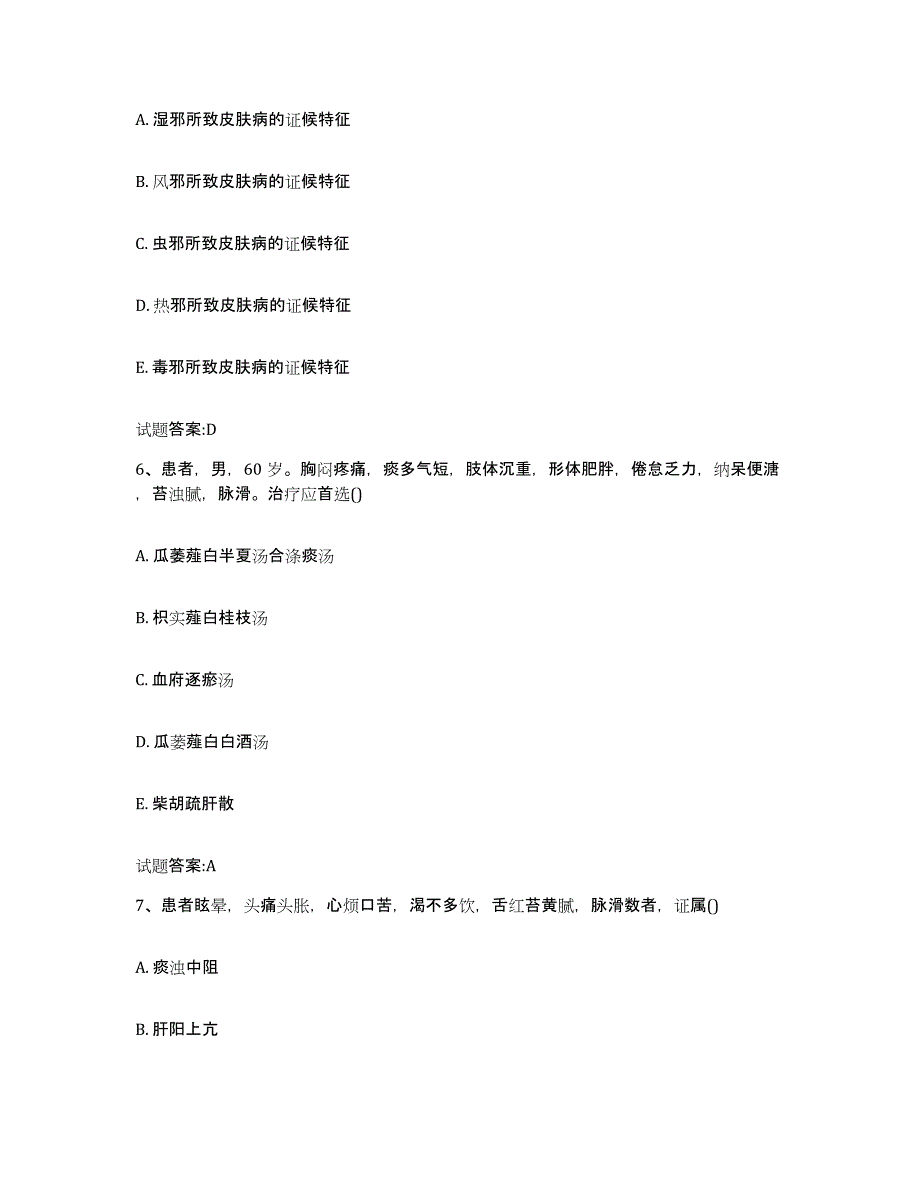 A. 湿邪所致皮肤病的证候特征

B. 风邪所致皮肤病的证候特征

C. 虫邪所致皮肤病的证候特征

D. 热邪所致皮肤病的证候特征

E. 毒邪所致皮肤病的证候特征

试题答案:D

6、患者，男，60 岁。胸闷疼痛，痰多气短，肢体沉重，形体肥胖，倦怠乏力，纳呆便溏，苔浊腻，脉滑。治疗应首选()

A. 瓜蒌薤白半夏汤合涤痰汤

B. 枳实薤白桂枝汤

C. 血府逐瘀汤

D. 瓜蒌薤白白酒汤

E. 柴胡疏肝散

试题答案:A

7、患者眩晕，头痛头胀，心烦口苦，渴不多饮，舌红苔黄腻，脉滑数者，证属()

A. 痰浊中阻

B. 肝阳上亢